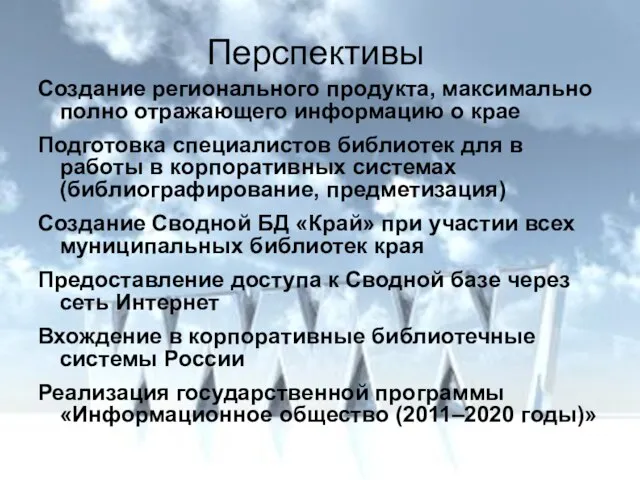 Перспективы

Создание регионального продукта, максимально полно отражающего информацию о крае

Подготовка специалистов библиотек для в работы в корпоративных системах (библиографирование, предметизация)

Создание Сводной БД «Край» при участии всех муниципальных библиотек края

Предоставление доступа к Сводной базе через сеть Интернет

Вхождение в корпоративные библиотечные системы России

Реализация государственной программы «Информационное общество (2011–2020 годы)»